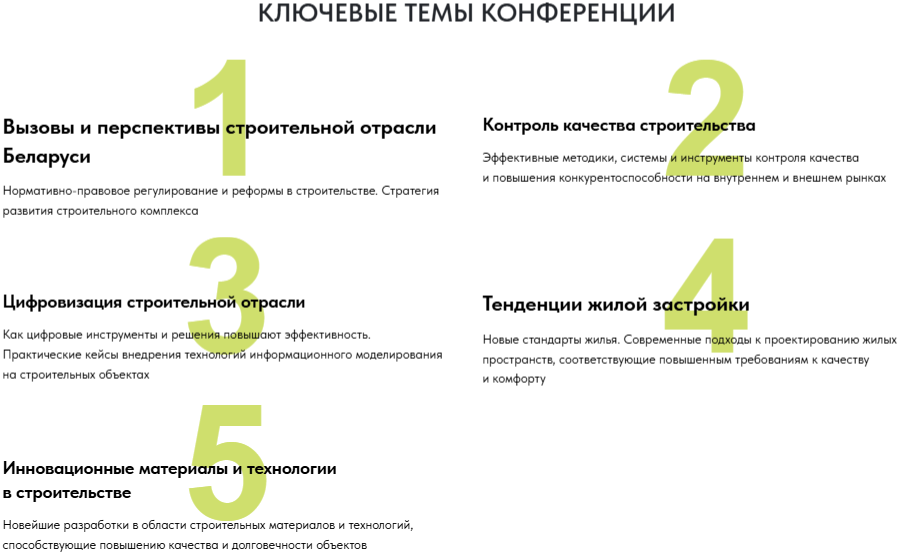 КЛЮЧЕВЫЕ ТЕМЫ КОНФЕРЕНЦИИ

1

Вызовы и перспективы строительной отрасли Беларуси

Нормативно-правовое регулирование и реформы в строительстве. Стратегия развития строительного комплекса

2

Контроль качества строительства

Эффективные методики, системы и инструменты контроля качества и повышения конкурентоспособности на внутреннем и внешнем рынках

3

Цифровизация строительной отрасли

Как цифровые инструменты и решения повышают эффективность. Практические кейсы внедрения технологий информационного моделирования на строительных объектах

4

Тенденции жилой застройки

Новые стандарты жилья. Современные подходы к проектированию жилых пространств, соответствующие повышенным требованиям к качеству и комфорту

5

Инновационные материалы и технологии в строительстве

Новейшие разработки в области строительных материалов и технологий, способствующие повышению качества и долговечности объектов